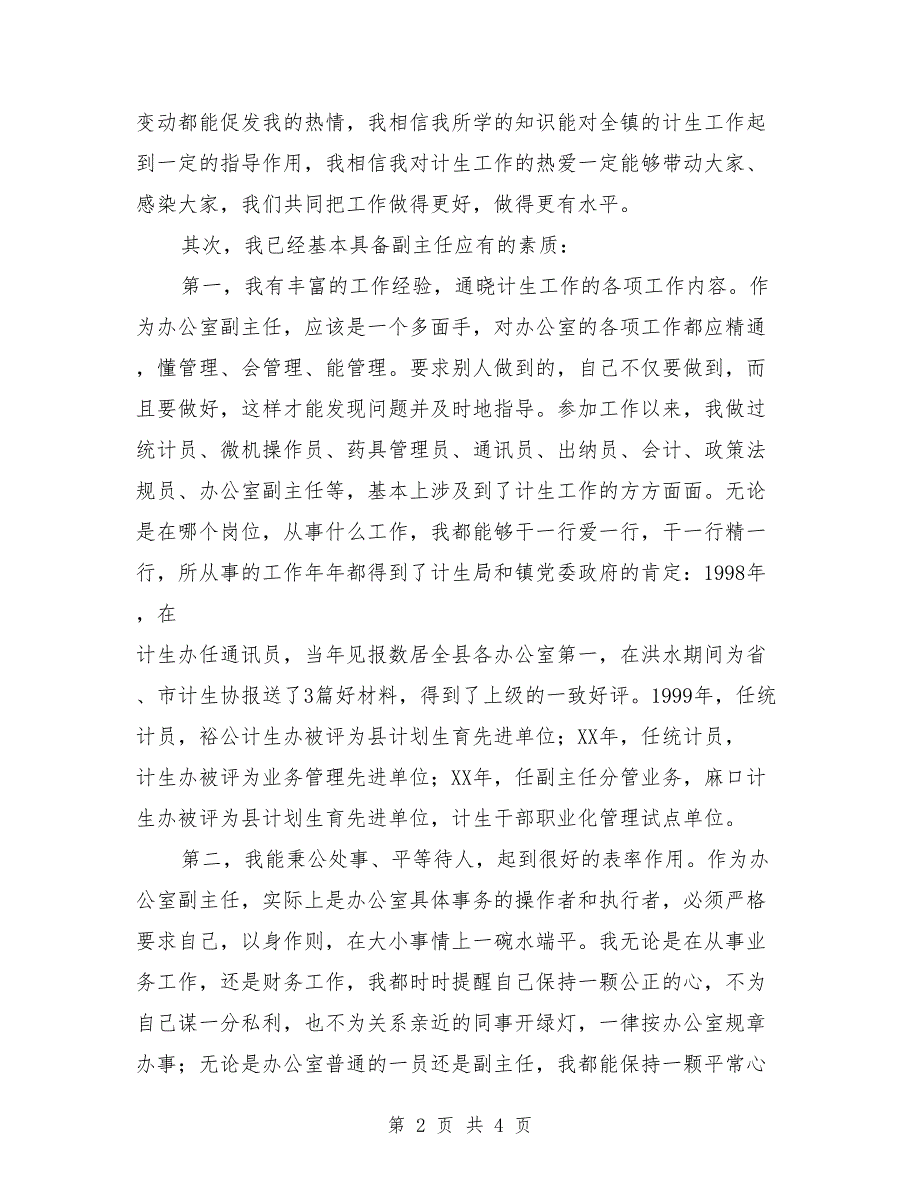 变动都能促发我的热情，我相信我所学的知识能对全镇的计生工作起到一定的指导作用，我相信我对计生工作的热爱一定能够带动大家、感染大家，我们共同把工作做得更好，做得更有水平。

其次，我已经基本具备副主任应有的素质：

第一，我有丰富的工作经验，通晓计生工作的各项工作内容。作为办公室副主任，应该是一个多面手，对办公室的各项工作都应精通，懂管理、会管理、能管理。要求别人做到的，自己不仅要做到，而且要做好，这样才能发现问题并及时地指导。参加工作以来，我做过统计员、微机操作员、药具管理员、通讯员、出纳员、会计、政策法规员、办公室副主任等，基本上涉及到了计生工作的方方面面。无论是在哪个岗位，从事什么工作，我都能够干一行爱一行，干一行精一行，所从事的工作年年都得到了计生局和镇党委政府的肯定：1998年，在

计生办任通讯员，当年见报数居全县各办公室第一，在洪水期间为省、市计生协报送了3篇好材料，得到了上级的一致好评。1999年，任统计员，裕公计生办被评为县计划生育先进单位；XX年，任统计员，计生办被评为业务管理先进单位；XX年，任副主任分管业务，麻口计生办被评为县计划生育先进单位，计生干部职业化管理试点单位。

第二，我能秉公处事、平等待人，起到很好的表率作用。作为办公室副主任，实际上是办公室具体事务的操作者和执行者，必须严格要求自己，以身作则，在大小事情上一碗水端平。我无论是在从事业务工作，还是财务工作，我都时时提醒自己保持一颗公正的心，不为自己谋一分私利，也不为关系亲近的同事开绿灯，一律按办公室规章办事；无论是办公室普通的一员还是副主任，我都能保持一颗平常心

第 2 页 共 4 页